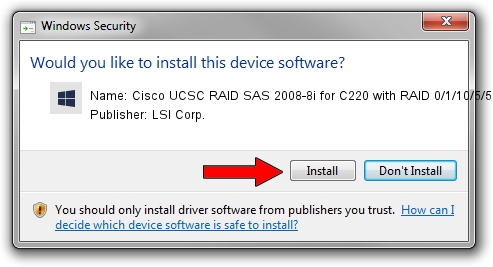 Windows Security

Would you like to install this device software?

Name: Cisco UCSC RAID SAS 2008-8i for C220 with RAID 0/1/10/5/5

Publisher: LSI Corp.

Install

Don't Install

You should only install driver software from publishers you trust. How can I decide which device software is safe to install?